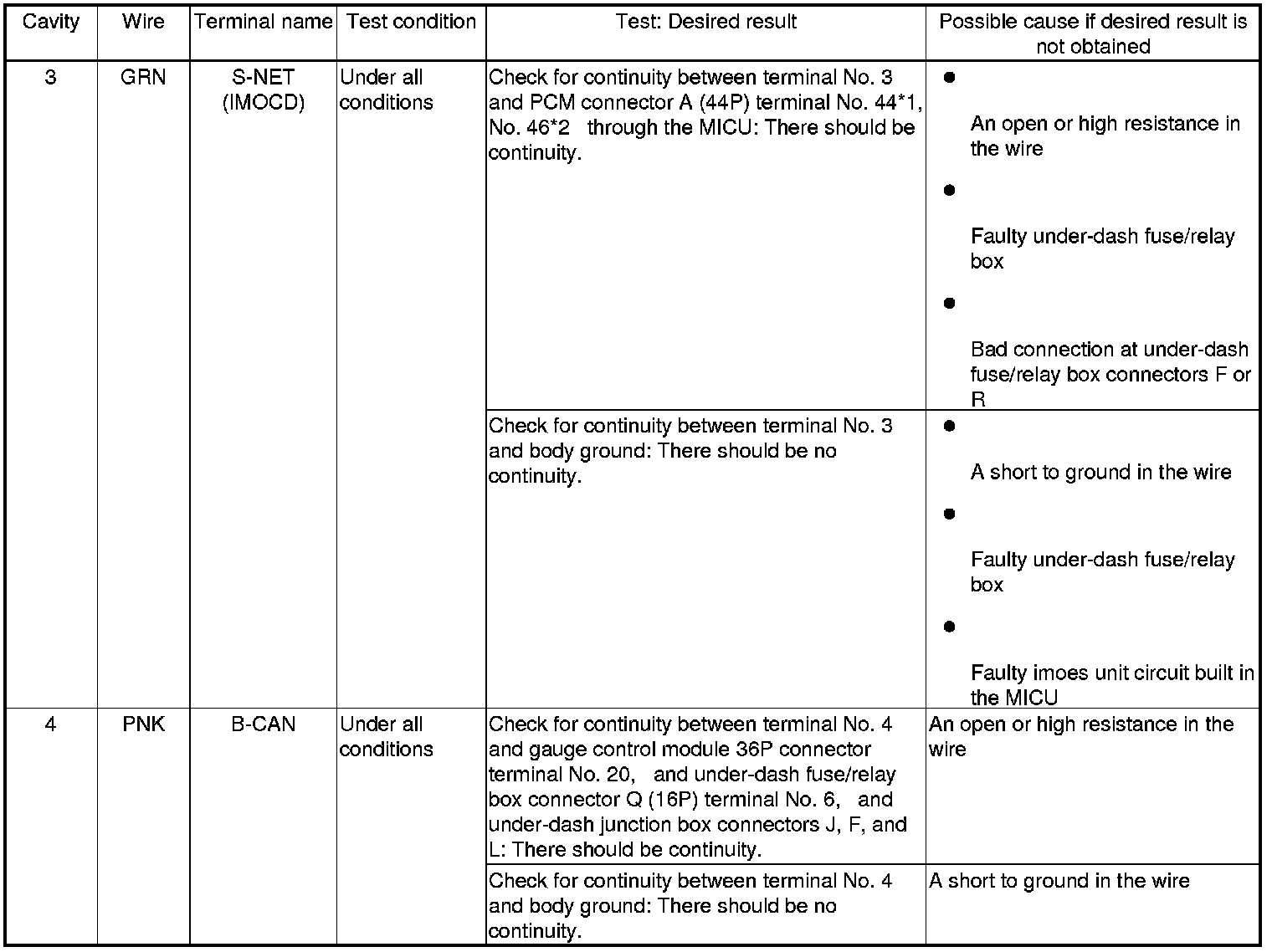 | Cavity | Wire | Terminal name | Test condition | Test: Desired result | Possible cause if desired result is not obtained |
|---|---|---|---|---|---|
| 3 | GRN | S-NET (IMOCD) | Under all conditions | Check for continuity between terminal No. 3 and PCM connector A (44P) terminal No. 44*1, No. 46*2 through the MICU: There should be continuity. | ● An open or high resistance in the wire ● Faulty under-dash fuse/relay box ● Bad connection at under-dash fuse/relay box connectors F or R |
| | | | | Check for continuity between terminal No. 3 and body ground: There should be no continuity. | ● A short to ground in the wire ● Faulty under-dash fuse/relay box ● Faulty imoes unit circuit built in the MICU |
| 4 | PNK | B-CAN | Under all conditions | Check for continuity between terminal No. 4 and gauge control module 36P connector terminal No. 20, and under-dash fuse/relay box connector Q (16P) terminal No. 6, and under-dash junction box connectors J, F, and L: There should be continuity. | An open or high resistance in the wire |
| | | | | Check for continuity between terminal No. 4 and body ground: There should be no continuity. | A short to ground in the wire |